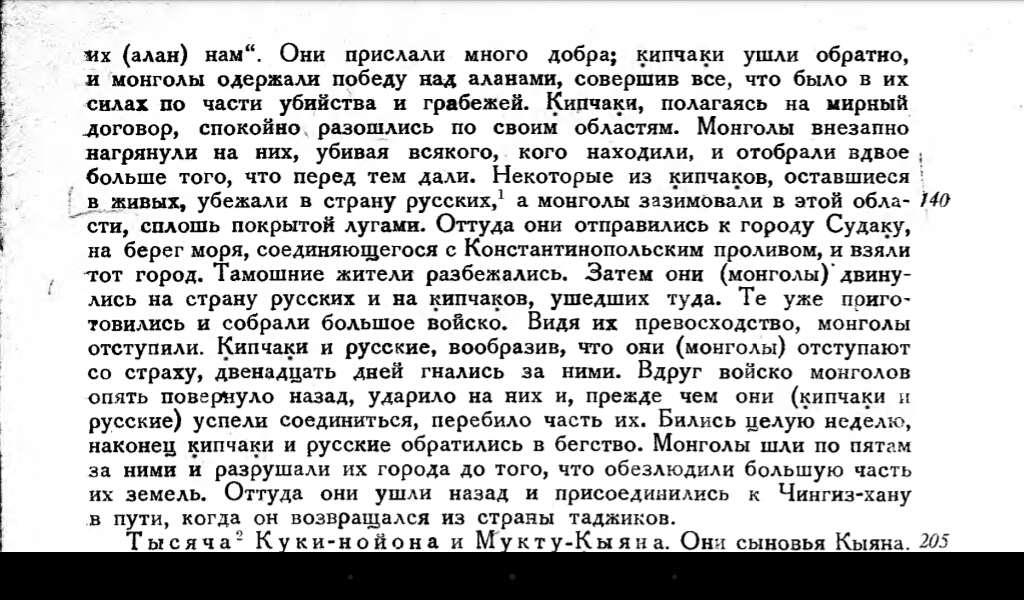 их (алан) нам". Они прислали много добра; кипчаки ушли обратно, и монголы одержали победу над аланами, совершив все, что было в их силах по части убийства и грабежей. Кипчаки, полагаясь на мирный договор, спокойно разошлись по своим областям. Монголы внезапно нагрянули на них, убивая всякого, кого находили, и отобрали вдвое больше того, что перед тем дали. Некоторые из кипчаков, оставшиеся в живых, убежали в страну русских,$^{1}$ а монголы зазимовали в этой области, сплошь покрытой лугами. Оттуда они отправились к городу Судаку, на берег моря, соединяющегося с Константинопольским проливом, и взяли тот город. Тамошние жители разбежались. Затем они (монголы) двинулись на страну русских и на кипчаков, ушедших туда. Те уже приготовились и собрали большое войско. Видя их превосходство, монголы отступили. Кипчаки и русские, вообразив, что они (монголы) отступают со страху, двенадцать дней гнались за ними. Вдруг войско монголов опять повернуло назад, ударило на них и, прежде чем они (кипчаки и русские) успели соединиться, перебило часть их. Бились целую неделю, наконец кипчаки и русские обратились в бегство. Монголы шли по пятам за ними и разрушали их города до того, что обезлюдили большую часть их земель. Оттуда они ушли назад и присоединились к Чингиз-хану в пути, когда он возвращался из страны таджиков.

140

Тысяча$^{2}$ Куки-нойона и Мукту-Кыяна. Они сыновья Кыяна. 205